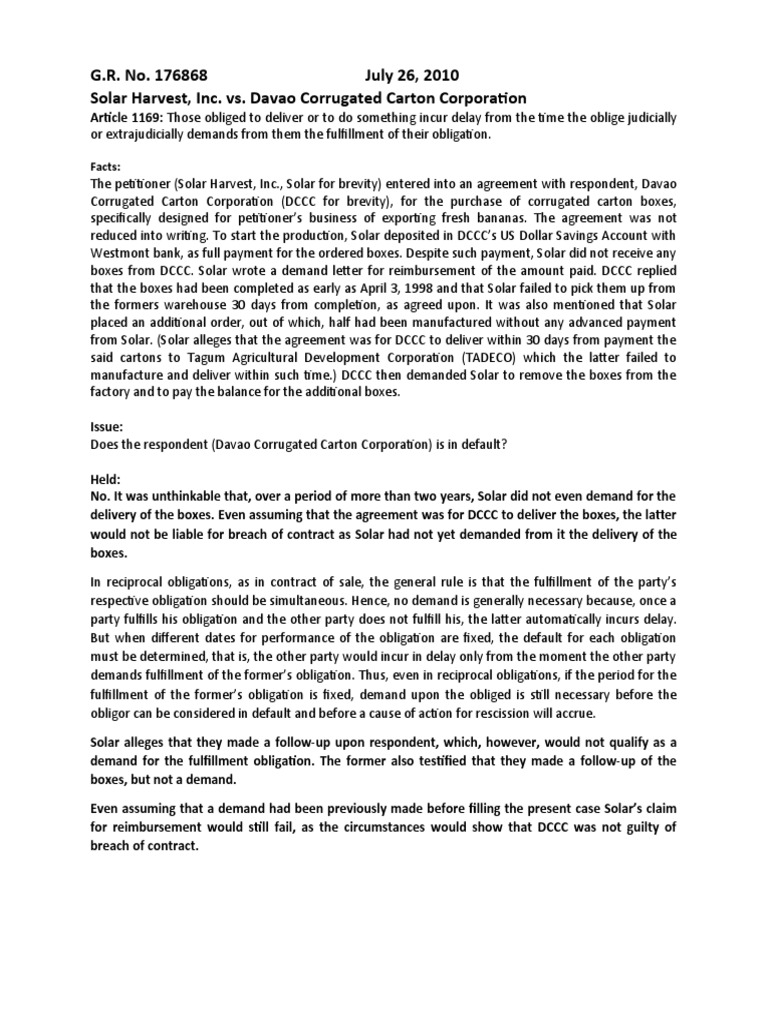 G.R. No. 176868 July 26, 2010

Solar Harvest, Inc. vs. Davao Corrugated Carton Corporation

Article 1169: Those obliged to deliver or to do something incur delay from the time the oblige judicially or extrajudicially demands from them the fulfillment of their obligation.

Facts:

The petitioner (Solar Harvest, Inc., Solar for brevity) entered into an agreement with respondent, Davao Corrugated Carton Corporation (DCCC for brevity), for the purchase of corrugated carton boxes, specifically designed for petitioner's business of exporting fresh bananas. The agreement was not reduced into writing. To start the production, Solar deposited in DCCC's US Dollar Savings Account with Westmont bank, as full payment for the ordered boxes. Despite such payment, Solar did not receive any boxes from DCCC. Solar wrote a demand letter for reimbursement of the amount paid. DCCC replied that the boxes had been completed as early as April 3, 1998 and that Solar failed to pick them up from the formers warehouse 30 days from completion, as agreed upon. It was also mentioned that Solar placed an additional order, out of which, half had been manufactured without any advanced payment from Solar. (Solar alleges that the agreement was for DCCC to deliver within 30 days from payment the said cartons to Tagum Agricultural Development Corporation (TADECO) which the latter failed to manufacture and deliver within such time.) DCCC then demanded Solar to remove the boxes from the factory and to pay the balance for the additional boxes.

Issue:

Does the respondent (Davao Corrugated Carton Corporation) is in default?

Held:

No. It was unthinkable that, over a period of more than two years, Solar did not even demand for the delivery of the boxes. Even assuming that the agreement was for DCCC to deliver the boxes, the latter would not be liable for breach of contract as Solar had not yet demanded from it the delivery of the boxes.

In reciprocal obligations, as in contract of sale, the general rule is that the fulfillment of the party's respective obligation should be simultaneous. Hence, no demand is generally necessary because, once a party fulfills his obligation and the other party does not fulfill his, the latter automatically incurs delay. But when different dates for performance of the obligation are fixed, the default for each obligation must be determined, that is, the other party would incur in delay only from the moment the other party demands fulfillment of the former's obligation. Thus, even in reciprocal obligations, if the period for the fulfillment of the former's obligation is fixed, demand upon the obliged is still necessary before the obligor can be considered in default and before a cause of action for rescission will accrue.

Solar alleges that they made a follow-up upon respondent, which, however, would not qualify as a demand for the fulfillment obligation. The former also testified that they made a follow-up of the boxes, but not a demand.

Even assuming that a demand had been previously made before filling the present case Solar's claim for reimbursement would still fail, as the circumstances would show that DCCC was not guilty of breach of contract.